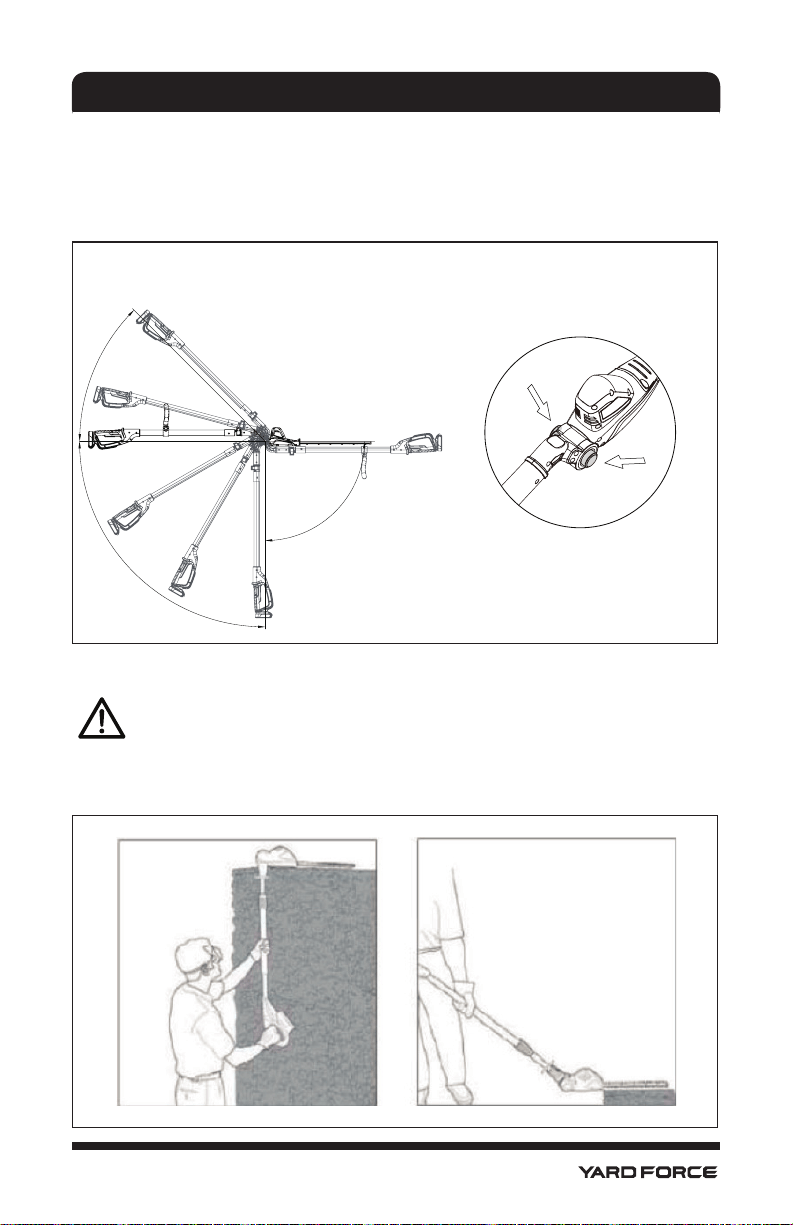 YARD FORCE